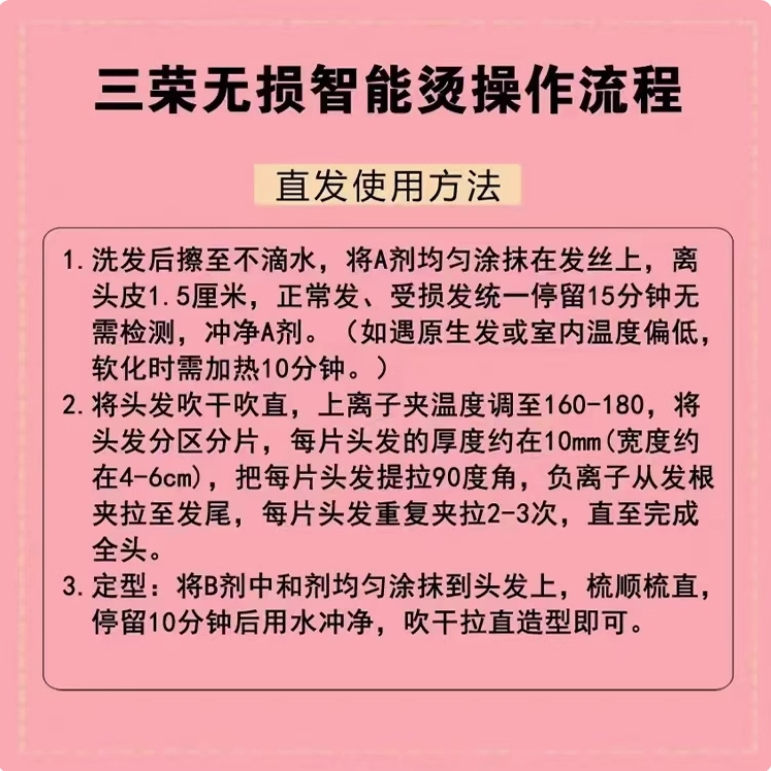 三荣无损智能烫操作流程

直发使用方法

1. 洗发后擦至不滴水，将A剂均匀涂抹在发丝上，离头皮1.5厘米，正常发、受损发统一停留15分钟无需检测，冲净A剂。（如遇原生发或室内温度偏低，软化时需加热10分钟。）
2. 将头发吹干吹直，上离子夹温度调至160-180，将头发分区分片，每片头发的厚度约在10mm(宽度约在4-6cm)，把每片头发提拉90度角，负离子从发根夹拉至发尾，每片头发重复夹拉2-3次，直至完成全头。
3. 定型：将B剂中和剂均匀涂抹到头发上，梳顺梳直，停留10分钟后用水冲净，吹干拉直造型即可。